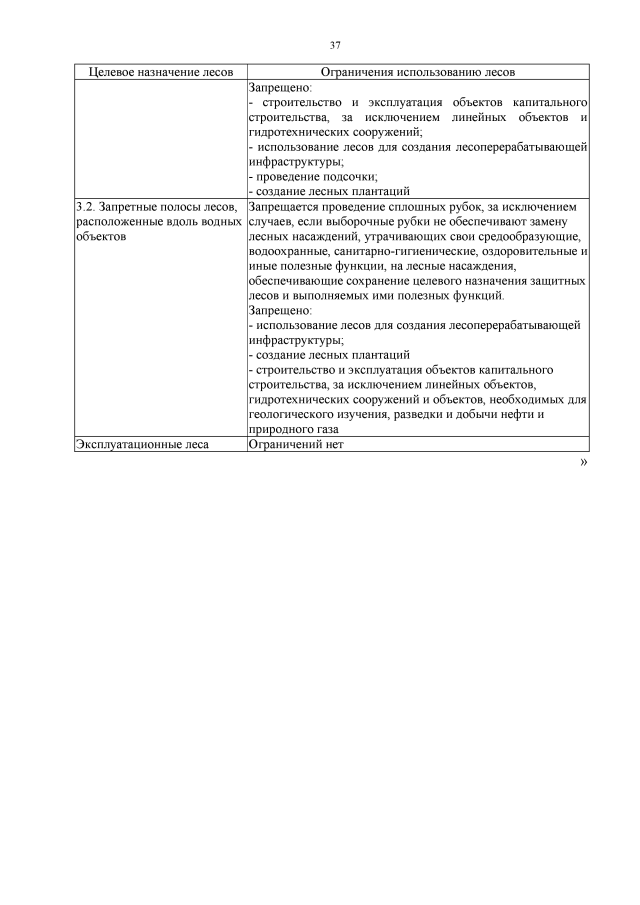 37

| Целевое назначение лесов | Ограничения использованию лесов |
|---|---|
| | Запрещено: - строительство и эксплуатация объектов капитального строительства, за исключением линейных объектов и гидротехнических сооружений; - использование лесов для создания лесоперерабатывающей инфраструктуры; - проведение подсочки; - создание лесных плантаций |
| 3.2. Запретные полосы лесов, расположенные вдоль водных объектов | Запрещается проведение сплошных рубок, за исключением случаев, если выборочные рубки не обеспечивают замену лесных насаждений, утрачивающих свои средообразующие, водоохранные, санитарно-гигиенические, оздоровительные и иные полезные функции, на лесные насаждения, обеспечивающие сохранение целевого назначения защитных лесов и выполняемых ими полезных функций. Запрещено: - использование лесов для создания лесоперерабатывающей инфраструктуры; - создание лесных плантаций - строительство и эксплуатация объектов капитального строительства, за исключением линейных объектов, гидротехнических сооружений и объектов, необходимых для геологического изучения, разведки и добычи нефти и природного газа |
| Эксплуатационные леса | Ограничений нет |

»